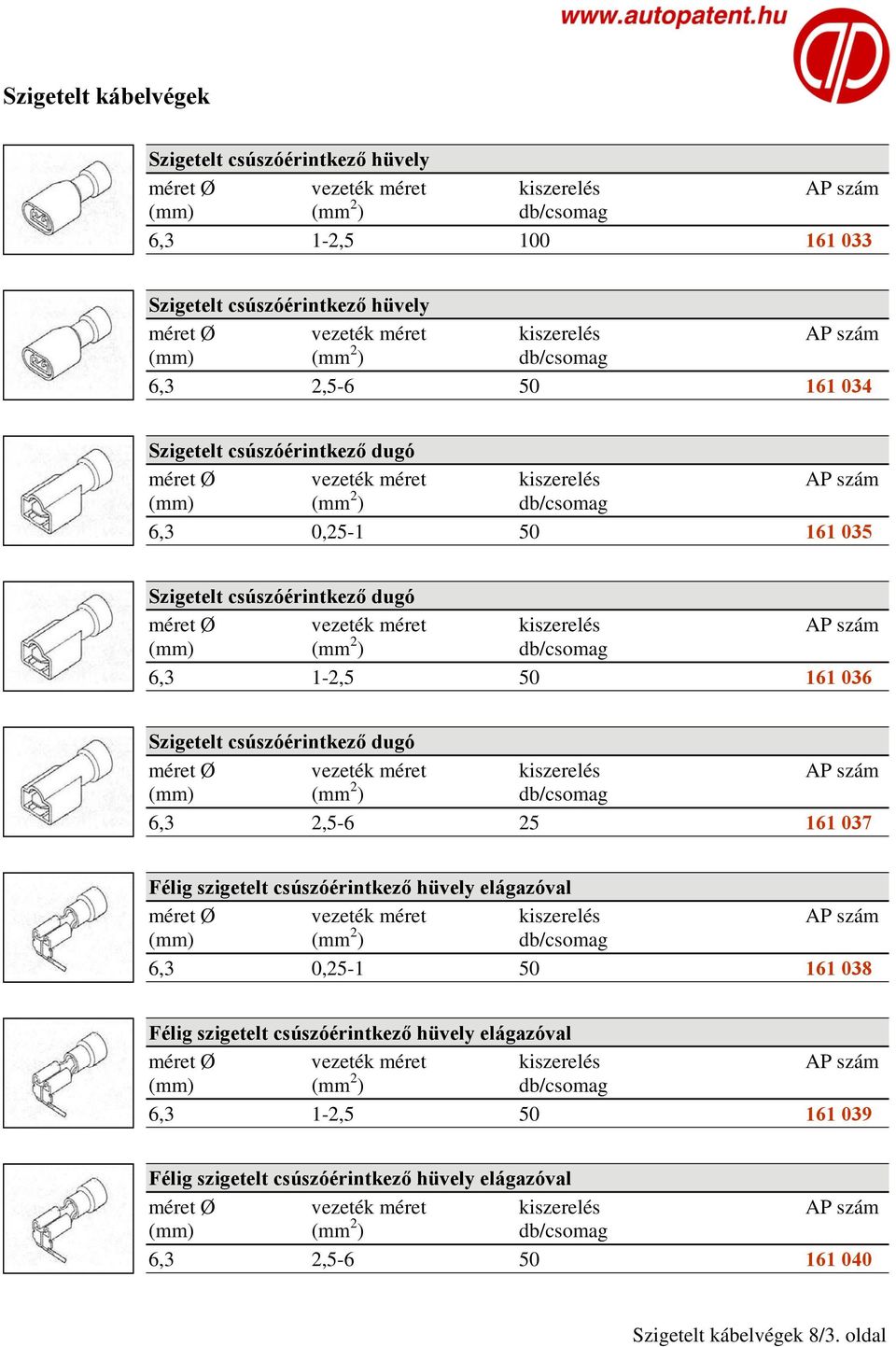 www.autopatent.hu

Szigetelt kábelvégek

Szigetelt csúszóérintkező hüvely

| méret Ø (mm) | vezeték méret ($mm^2$) | kiszerelés db/csomag | AP szám |
|---|---|---|---|
| 6,3 | 1-2,5 | 100 | 161 033 |

Szigetelt csúszóérintkező hüvely

| méret Ø (mm) | vezeték méret ($mm^2$) | kiszerelés db/csomag | AP szám |
|---|---|---|---|
| 6,3 | 2,5-6 | 50 | 161 034 |

Szigetelt csúszóérintkező dugó

| méret Ø (mm) | vezeték méret ($mm^2$) | kiszerelés db/csomag | AP szám |
|---|---|---|---|
| 6,3 | 0,25-1 | 50 | 161 035 |

Szigetelt csúszóérintkező dugó

| méret Ø (mm) | vezeték méret ($mm^2$) | kiszerelés db/csomag | AP szám |
|---|---|---|---|
| 6,3 | 1-2,5 | 50 | 161 036 |

Szigetelt csúszóérintkező dugó

| méret Ø (mm) | vezeték méret ($mm^2$) | kiszerelés db/csomag | AP szám |
|---|---|---|---|
| 6,3 | 2,5-6 | 25 | 161 037 |

Félig szigetelt csúszóérintkező hüvely elágazóval

| méret Ø (mm) | vezeték méret ($mm^2$) | kiszerelés db/csomag | AP szám |
|---|---|---|---|
| 6,3 | 0,25-1 | 50 | 161 038 |

Félig szigetelt csúszóérintkező hüvely elágazóval

| méret Ø (mm) | vezeték méret ($mm^2$) | kiszerelés db/csomag | AP szám |
|---|---|---|---|
| 6,3 | 1-2,5 | 50 | 161 039 |

Félig szigetelt csúszóérintkező hüvely elágazóval

| méret Ø (mm) | vezeték méret ($mm^2$) | kiszerelés db/csomag | AP szám |
|---|---|---|---|
| 6,3 | 2,5-6 | 50 | 161 040 |

Szigetelt kábelvégek 8/3. oldal